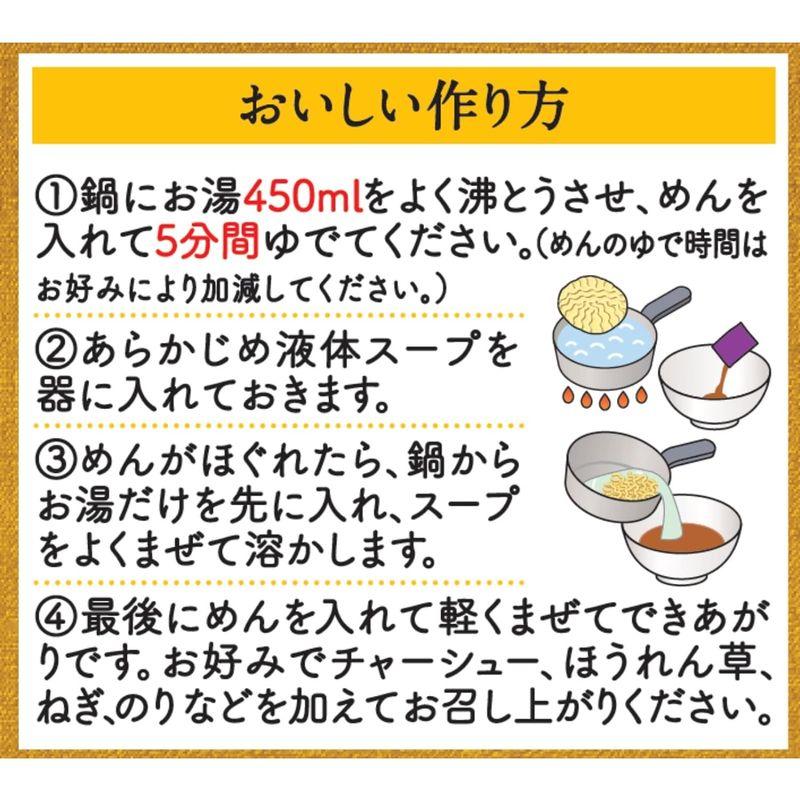 おいしい作り方

①鍋にお湯450mlをよく沸とうさせ、めんを入れて5分間ゆでてください。(めんのゆで時間はお好みにより加減してください。)

②あらかじめ液体スープを器に入れておきます。

③めんがほぐれたら、鍋からお湯だけを先に入れ、スープをよくまぜて溶かします。

④最後にめんを入れて軽くまぜてできあがりです。お好みでチャーシュー、ほうれん草、ねぎ、のりなどを加えてお召し上がりください。